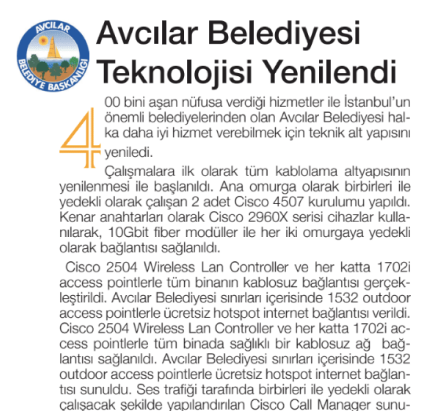 AVCILAR BELEDİYE BAŞKANLIĞI

Avcılar Belediyesi Teknolojisi Yenilendi

400 bini aşan nüfusa verdiği hizmetler ile İstanbul'un önemli belediyelerinden olan Avcılar Belediyesi halka daha iyi hizmet verebilmek için teknik alt yapısını yeniledi.

Çalışmalara ilk olarak tüm kablolama altyapısının yenilenmesi ile başlanıldı. Ana omurga olarak birbirleri ile yedekli olarak çalışan 2 adet Cisco 4507 kurulumu yapıldı. Kenar anahtarları olarak Cisco 2960X serisi cihazlar kullanılarak, 10Gbit fiber modüller ile her iki omurgaya yedekli olarak bağlantısı sağlanıldı.

Cisco 2504 Wireless Lan Controller ve her katta 1702i access pointlerle tüm binanın kablosuz bağlantısı gerçekleştirildi. Avcılar Belediyesi sınırları içerisinde 1532 outdoor access pointlerle ücretsiz hotspot internet bağlantısı verildi. Cisco 2504 Wireless Lan Controller ve her katta 1702i access pointlerle tüm binada sağlıklı bir kablosuz ağ bağlantısı sağlanıldı. Avcılar Belediyesi sınırları içerisinde 1532 outdoor access pointlerle ücretsiz hotspot internet bağlantısı sunuldu. Ses trafiği tarafında birbirleri ile yedekli olarak çalışacak şekilde yapılandırılan Cisco Call Manager sunu-